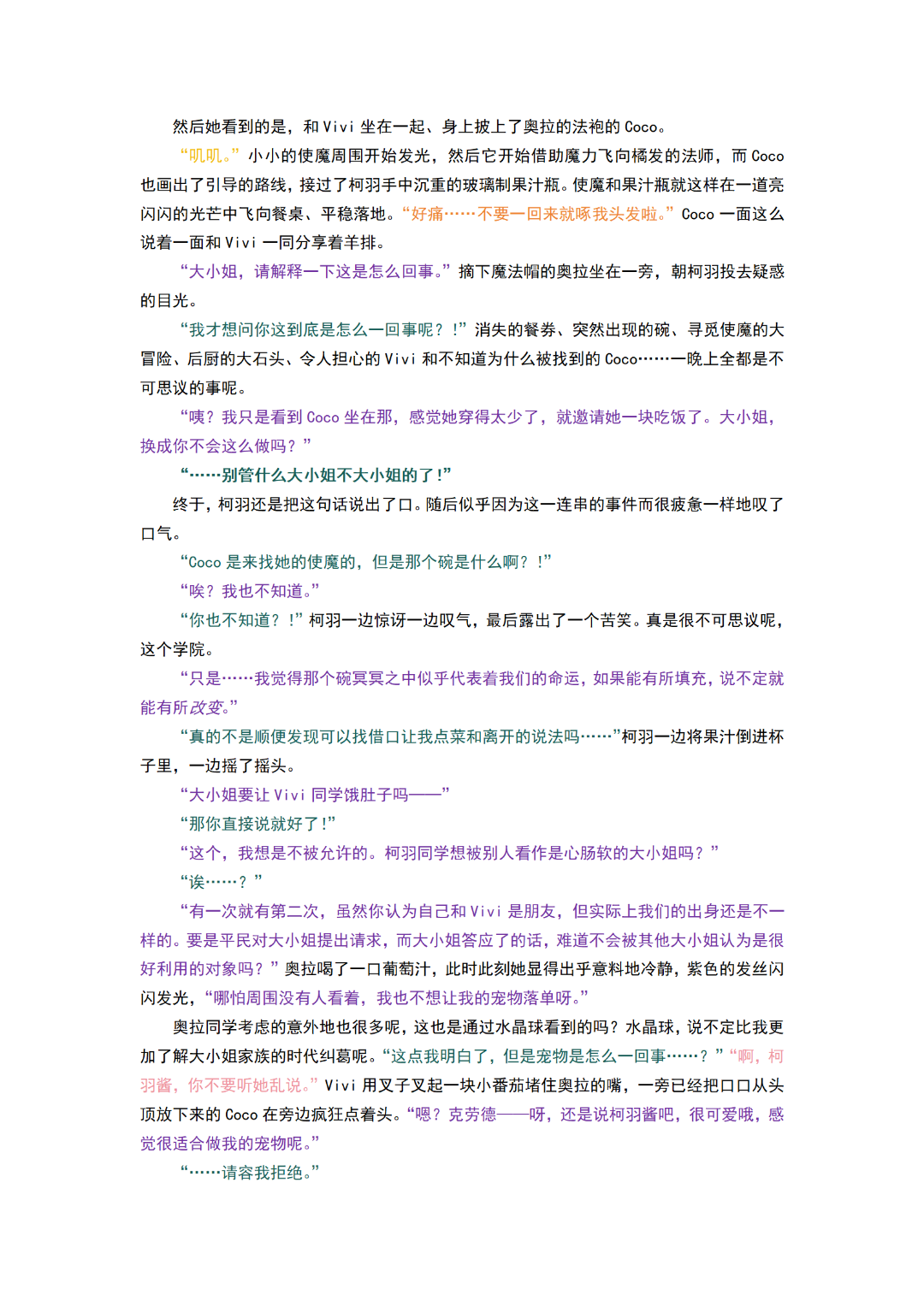 然后她看到的是，和 Vivi 坐在一起、身上披上了奥拉的法袍的 Coco。

“叽叽。”小小的使魔周围开始发光，然后它开始借助魔力飞向橘发的法师，而 Coco 也画出了引导的路线，接过了柯羽手中沉重的玻璃制果汁瓶。使魔和果汁瓶就这样在一道亮闪闪的光芒中飞向餐桌、平稳落地。“好痛……不要一回来就啄我头发啦。”Coco 一面这么说着一面和 Vivi 一同分享着羊排。

“大小姐，请解释一下这是怎么回事。”摘下魔法帽的奥拉坐在一旁，朝柯羽投去疑惑的目光。

“我才想问你这到底是怎么一回事呢？！”消失的餐券、突然出现的碗、寻觅使魔的大冒险、后厨的大石头、令人担心的 Vivi 和不知道为什么被找到的 Coco……一晚上全都是不可思议的事呢。

“咦？我只是看到 Coco 坐在那，感觉她穿得太少了，就邀请她一块吃饭了。大小姐，换成你不会这么做吗？”

“……别管什么大小姐不大小姐的了！”

终于，柯羽还是把这句话说出了口。随后似乎因为这一连串的事件而很疲惫一样地叹了口气。

“Coco 是来找她的使魔的，但是那个碗是什么啊？！”

“唉？我也不知道。”

“你也不知道？！”柯羽一边惊讶一边叹气，最后露出了一个苦笑。真是很不可思议呢，这个学院。

“只是……我觉得那个碗冥冥之中似乎代表着我们的命运，如果能有所填充，说不定就能有所改变。”

“真的不是顺便发现可以找借口让我点菜和离开的说法吗……”柯羽一边将果汁倒进杯子里，一边摇了摇头。

“大小姐要让 Vivi 同学饿肚子吗——”

“那你直接说就好了！”

“这个，我想是不被允许的。柯羽同学想被别人看作是心肠软的大小姐吗？”

“诶……？”

“有一次就有第二次，虽然你认为自己和 Vivi 是朋友，但实际上我们的出身还是不一样的。要是平民对大小姐提出请求，而大小姐答应了的话，难道不会被其他大小姐认为是很好利用的对象吗？”奥拉喝了一口葡萄汁，此时此刻她显得出乎意料地冷静，紫色的发丝闪闪发光，“哪怕周围没有人看着，我也不想让我的宠物落单呀。”

奥拉同学考虑的意外地也很多呢，这也是通过水晶球看到的吗？水晶球，说不定比我更加了解大小姐家族的时代纠葛呢。“这点我明白了，但是宠物是怎么一回事……？”“啊，柯羽酱，你不要听她乱说。”Vivi 用叉子叉起一块小番茄堵住奥拉的嘴，一旁已经把口口从头顶放下来的 Coco 在旁边疯狂点着头。“嗯？克劳德——呀，还是说柯羽酱吧，很可爱哦，感觉很适合做我的宠物呢。”

“……请容我拒绝。”